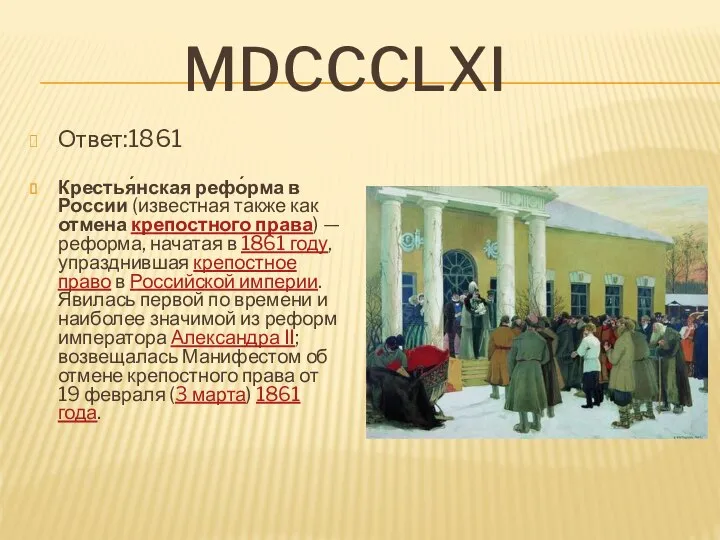 MDCCCLXI

Ответ:1861

Крестья́нская рефо́рма в России (известная также как отмена крепостного права) — реформа, начатая в 1861 году, упразднившая крепостное право в Российской империи. Явилась первой по времени и наиболее значимой из реформ императора Александра II; возвещалась Манифестом об отмене крепостного права от 19 февраля (3 марта) 1861 года.